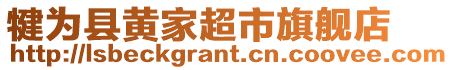 犍为县黄家超市旗舰店
http://lsbeckgrant.cn.coovee.com